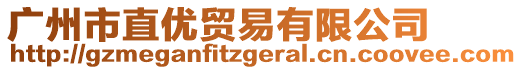 广州市直优贸易有限公司
http://gzmeganfitzgeral.cn.coovee.com